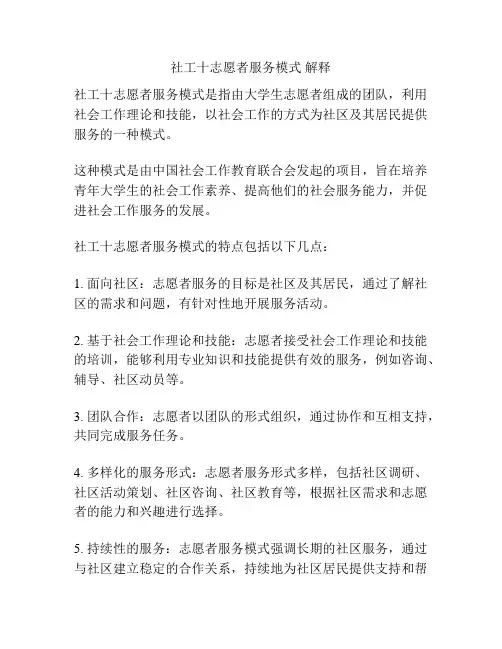 社工十志愿者服务模式 解释

社工十志愿者服务模式是指由大学生志愿者组成的团队，利用社会工作理论和技能，以社会工作的方式为社区及其居民提供服务的一种模式。

这种模式是由中国社会工作教育联合会发起的项目，旨在培养青年大学生的社会工作素养、提高他们的社会服务能力，并促进社会工作服务的发展。

社工十志愿者服务模式的特点包括以下几点：

1. 面向社区：志愿者服务的目标是社区及其居民，通过了解社区的需求和问题，有针对性地开展服务活动。

2. 基于社会工作理论和技能：志愿者接受社会工作理论和技能的培训，能够利用专业知识和技能提供有效的服务，例如咨询、辅导、社区动员等。

3. 团队合作：志愿者以团队的形式组织，通过协作和互相支持，共同完成服务任务。

4. 多样化的服务形式：志愿者服务形式多样，包括社区调研、社区活动策划、社区咨询、社区教育等，根据社区需求和志愿者的能力和兴趣进行选择。

5. 持续性的服务：志愿者服务模式强调长期的社区服务，通过与社区建立稳定的合作关系，持续地为社区居民提供支持和帮